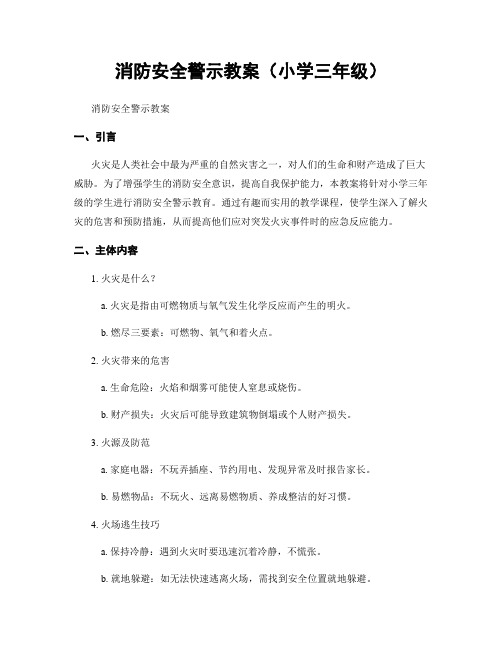 消防安全警示教案（小学三年级）

消防安全警示教案

一、引言

火灾是人类社会中最为严重的自然灾害之一，对人们的生命和财产造成了巨大威胁。为了增强学生的消防安全意识，提高自我保护能力，本教案将针对小学三年级的学生进行消防安全警示教育。通过有趣而实用的教学课程，使学生深入了解火灾的危害和预防措施，从而提高他们应对突发火灾事件时的应急反应能力。

二、主体内容

1. 火灾是什么？

a. 火灾是指由可燃物质与氧气发生化学反应而产生的明火。

b. 燃尽三要素：可燃物、氧气和着火点。

2. 火灾带来的危害

a. 生命危险：火焰和烟雾可能使人窒息或烧伤。

b. 财产损失：火灾后可能导致建筑物倒塌或个人财产损失。

3. 火源及防范

a. 家庭电器：不玩弄插座、节约用电、发现异常及时报告家长。

b. 易燃物品：不玩火、远离易燃物质、养成整洁的好习惯。

4. 火场逃生技巧

a. 保持冷静：遇到火灾时要迅速沉着冷静，不慌张。

b. 就地躲避：如无法快速逃离火场，需找到安全位置就地躲避。